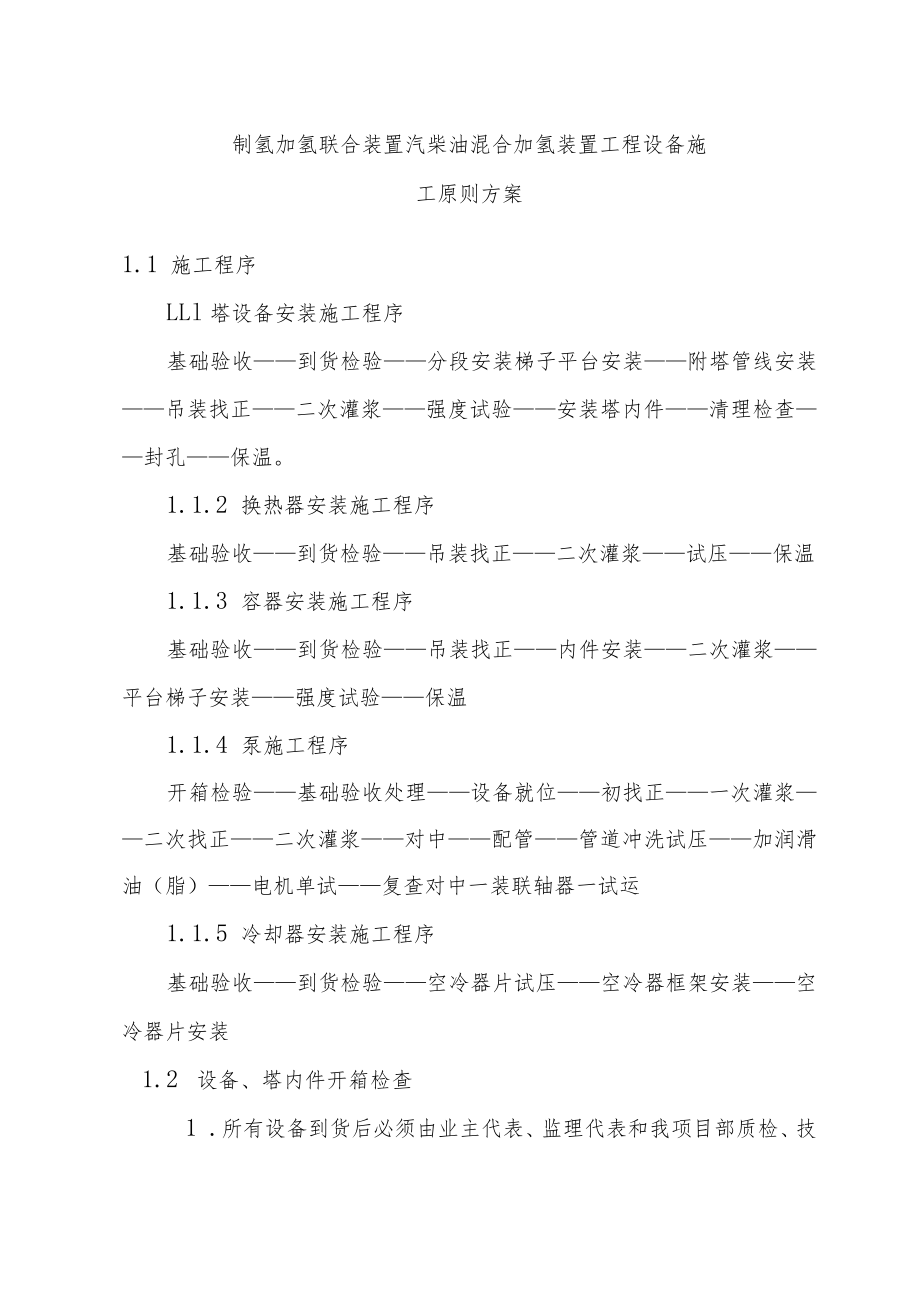 制氢加氢联合装置汽柴油混合加氢装置工程设备施工原则方案

1.1 施工程序

LL1 塔设备安装施工程序

基础验收——到货检验——分段安装梯子平台安装——附塔管线安装——吊装找正——二次灌浆——强度试验——安装塔内件——清理检查——封孔——保温。

1.1.2 换热器安装施工程序

基础验收——到货检验——吊装找正——二次灌浆——试压——保温

1.1.3 容器安装施工程序

基础验收——到货检验——吊装找正——内件安装——二次灌浆——平台梯子安装——强度试验——保温

1.1.4 泵施工程序

开箱检验——基础验收处理——设备就位——初找正——一次灌浆——二次找正——二次灌浆——对中——配管——管道冲洗试压——加润滑油（脂）——电机单试——复查对中一装联轴器一试运

1.1.5 冷却器安装施工程序

基础验收——到货检验——空冷器片试压——空冷器框架安装——空冷器片安装

1.2 设备、塔内件开箱检查

1．所有设备到货后必须由业主代表、监理代表和我项目部质检、技